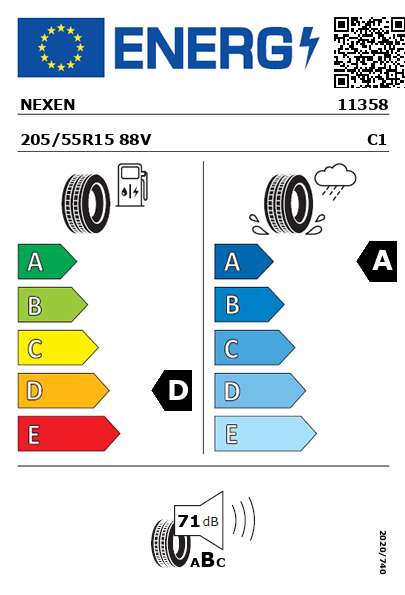 ENERG

NEXEN 11358

205/55R15 88V C1

A
B
C
D
E

D

A
B
C
D
E

A

71 dB

ABC

2020/740